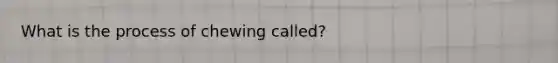 What is the process of chewing called?